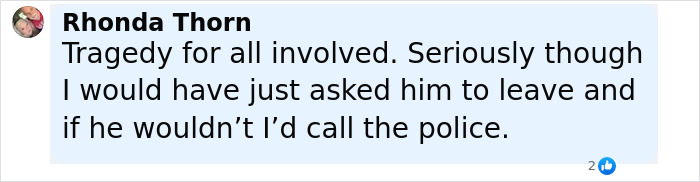 Rhonda Thorn
Tragedy for all involved. Seriously though I would have just asked him to leave and if he wouldn’t I’d call the police.

2